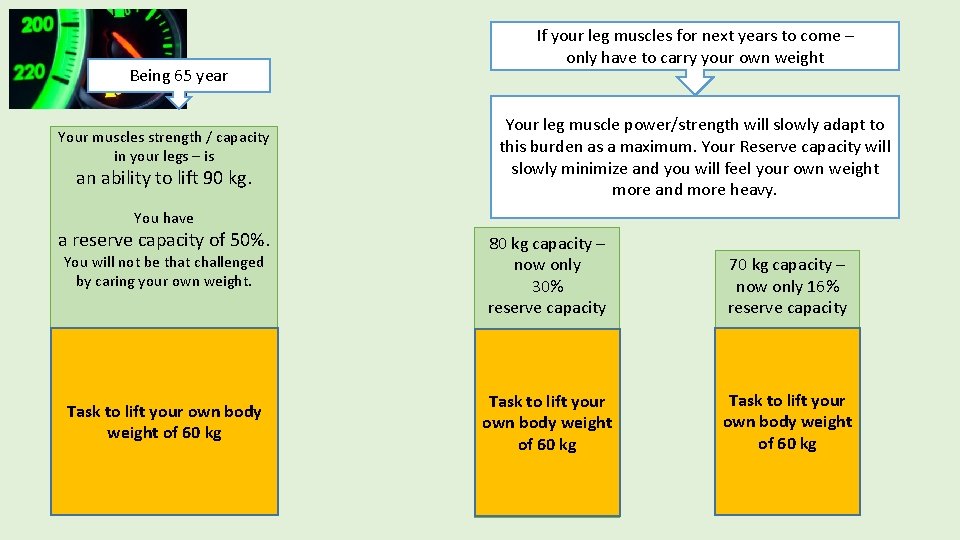 200

220

Being 65 year

Your muscles strength / capacity in your legs – is
an ability to lift 90 kg.

You have
a reserve capacity of 50%.
You will not be that challenged by caring your own weight.

Task to lift your own body weight of 60 kg

If your leg muscles for next years to come – only have to carry your own weight

Your leg muscle power/strength will slowly adapt to this burden as a maximum. Your Reserve capacity will slowly minimize and you will feel your own weight more and more heavy.

80 kg capacity – now only 30% reserve capacity

Task to lift your own body weight of 60 kg

70 kg capacity – now only 16% reserve capacity

Task to lift your own body weight of 60 kg